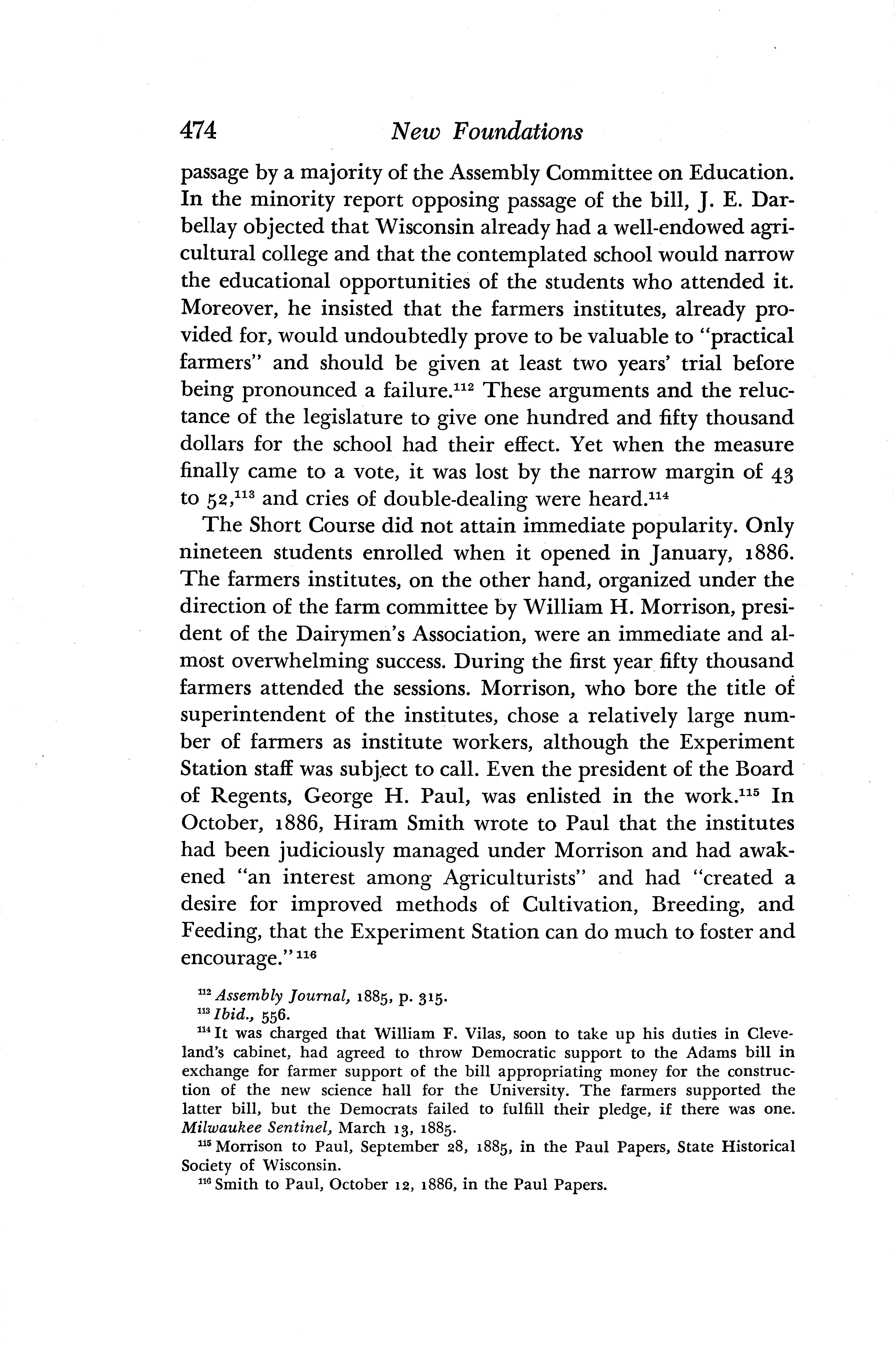 474 New Foundations

passage by a majority of the Assembly Committee on Education. In the minority report opposing passage of the bill, J. E. Darbellay objected that Wisconsin already had a well-endowed agricultural college and that the contemplated school would narrow the educational opportunities of the students who attended it. Moreover, he insisted that the farmers institutes, already provided for, would undoubtedly prove to be valuable to "practical farmers" and should be given at least two years' trial before being pronounced a failure.$^{112}$ These arguments and the reluctance of the legislature to give one hundred and fifty thousand dollars for the school had their effect. Yet when the measure finally came to a vote, it was lost by the narrow margin of 43 to 52,$^{113}$ and cries of double-dealing were heard.$^{114}$

The Short Course did not attain immediate popularity. Only nineteen students enrolled when it opened in January, 1886. The farmers institutes, on the other hand, organized under the direction of the farm committee by William H. Morrison, president of the Dairymen's Association, were an immediate and almost overwhelming success. During the first year fifty thousand farmers attended the sessions. Morrison, who bore the title of superintendent of the institutes, chose a relatively large number of farmers as institute workers, although the Experiment Station staff was subject to call. Even the president of the Board of Regents, George H. Paul, was enlisted in the work.$^{115}$ In October, 1886, Hiram Smith wrote to Paul that the institutes had been judiciously managed under Morrison and had awakened "an interest among Agriculturists" and had "created a desire for improved methods of Cultivation, Breeding, and Feeding, that the Experiment Station can do much to foster and encourage."$^{116}$

$^{112}$ Assembly Journal, 1885, p. 315.
$^{113}$ Ibid., 556.
$^{114}$ It was charged that William F. Vilas, soon to take up his duties in Cleveland's cabinet, had agreed to throw Democratic support to the Adams bill in exchange for farmer support of the bill appropriating money for the construction of the new science hall for the University. The farmers supported the latter bill, but the Democrats failed to fulfill their pledge, if there was one. Milwaukee Sentinel, March 13, 1885.
$^{115}$ Morrison to Paul, September 28, 1885, in the Paul Papers, State Historical Society of Wisconsin.
$^{116}$ Smith to Paul, October 12, 1886, in the Paul Papers.